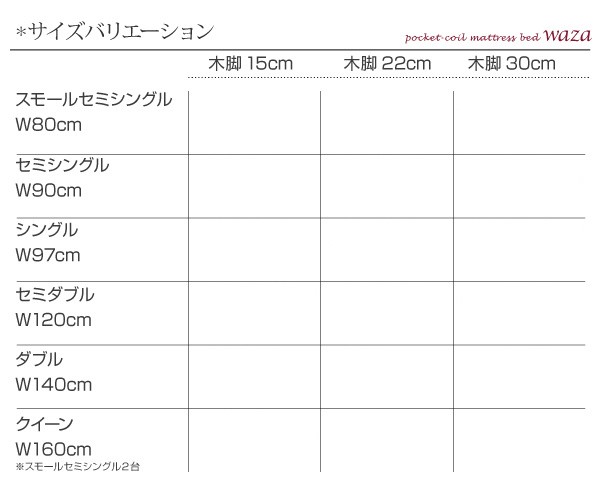 *サイズバリエーション

pocket-coil mattress bed waza

| | 木脚 15cm | 木脚 22cm | 木脚 30cm |
|---|---|---|---|
| スモールセミシングル W80cm | | | |
| セミシングル W90cm | | | |
| シングル W97cm | | | |
| セミダブル W120cm | | | |
| ダブル W140cm | | | |
| クイーン W160cm ※スモールセミシングル2台 | | | |